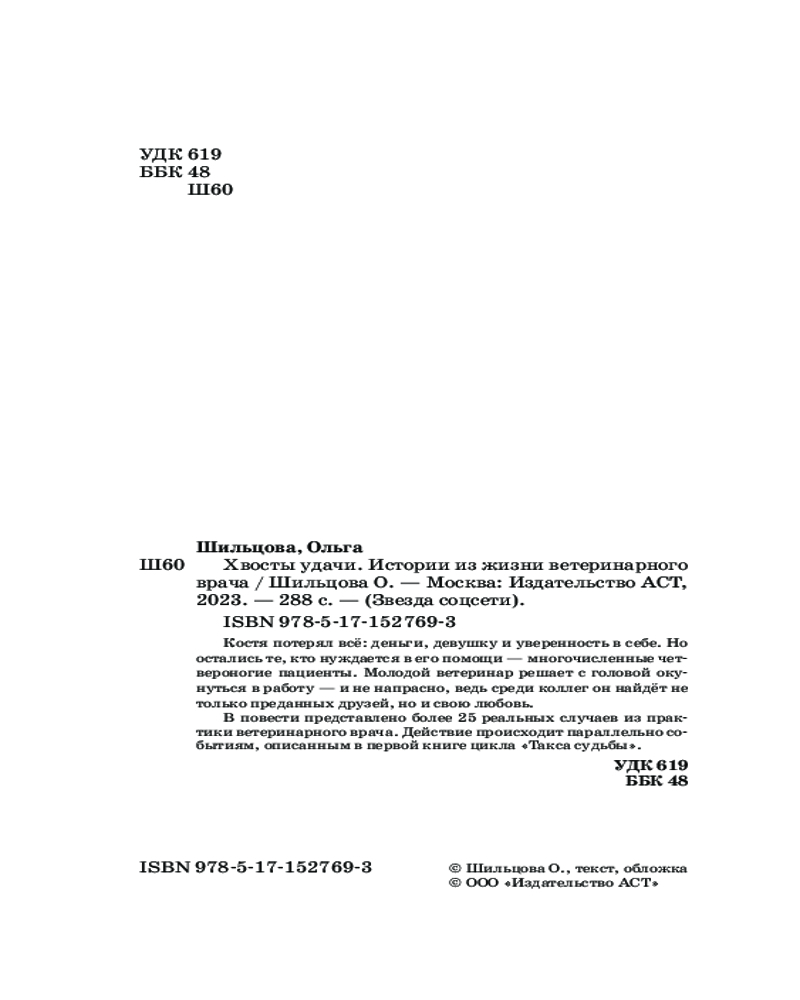 УДК 619
ББК 48
Ш60

Шильцова, Ольга
Ш60 Хвосты удачи. Истории из жизни ветеринарного врача / Шильцова О. — Москва: Издательство АСТ, 2023. — 288 с. — (Звезда соцсети).

ISBN 978-5-17-152769-3

Костя потерял всё: деньги, девушку и уверенность в себе. Но остались те, кто нуждается в его помощи — многочисленные четвероногие пациенты. Молодой ветеринар решает с головой окунуться в работу — и не напрасно, ведь среди коллег он найдёт не только преданных друзей, но и свою любовь.

В повести представлено более 25 реальных случаев из практики ветеринарного врача. Действие происходит параллельно событиям, описанным в первой книге цикла «Такса судьбы».

УДК 619
ББК 48

ISBN 978-5-17-152769-3

© Шильцова О., текст, обложка
© ООО «Издательство АСТ»